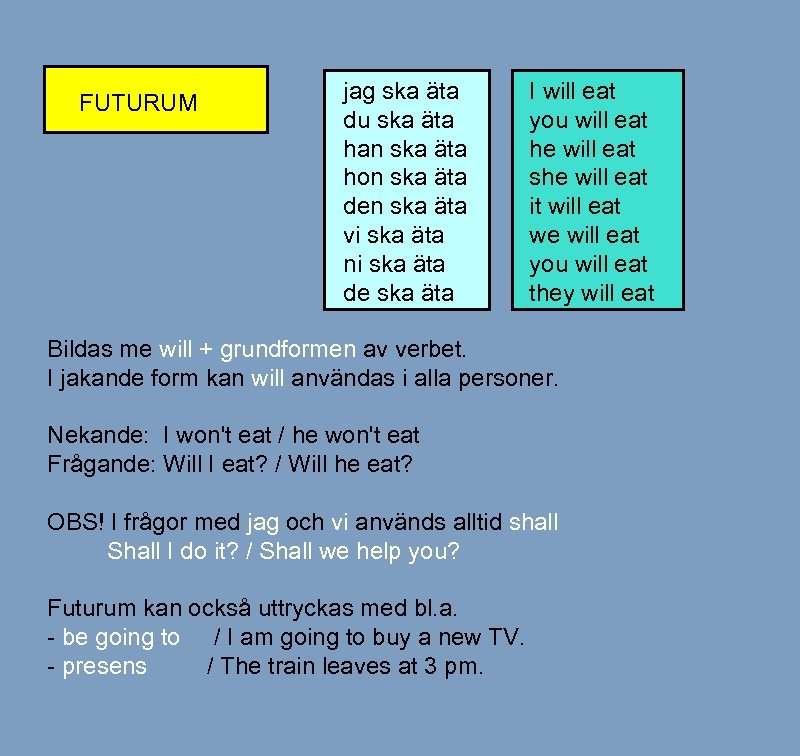 FUTURUM

jag ska äta
du ska äta
han ska äta
hon ska äta
den ska äta
vi ska äta
ni ska äta
de ska äta

I will eat
you will eat
he will eat
she will eat
it will eat
we will eat
you will eat
they will eat

Bildas me will + grundformen av verbet.
I jakande form kan will användas i alla personer.

Nekande: I won't eat / he won't eat
Frågande: Will I eat? / Will he eat?

OBS! I frågor med jag och vi används alltid shall
Shall I do it? / Shall we help you?

Futurum kan också uttryckas med bl.a.
- be going to / I am going to buy a new TV.
- presens / The train leaves at 3 pm.